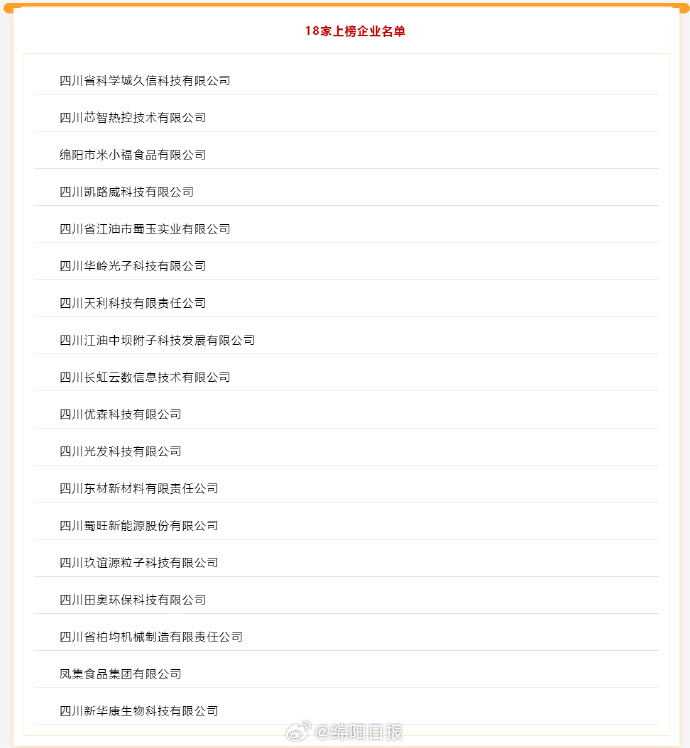 18家上榜企业名单

四川省科学城久信科技有限公司

四川芯智热控技术有限公司

绵阳市米小福食品有限公司

四川凯路威科技有限公司

四川省江油市蜀玉实业有限公司

四川华岭光子科技有限公司

四川天利科技有限责任公司

四川江油中坝附子科技发展有限公司

四川长虹云数信息技术有限公司

四川优森科技有限公司

四川光发科技有限公司

四川东材新材料有限责任公司

四川蜀旺新能源股份有限公司

四川玖谊源粒子科技有限公司

四川田奥环保科技有限公司

四川省柏均机械制造有限责任公司

凤集食品集团有限公司

四川新华康生物科技有限公司

@绵阳日报